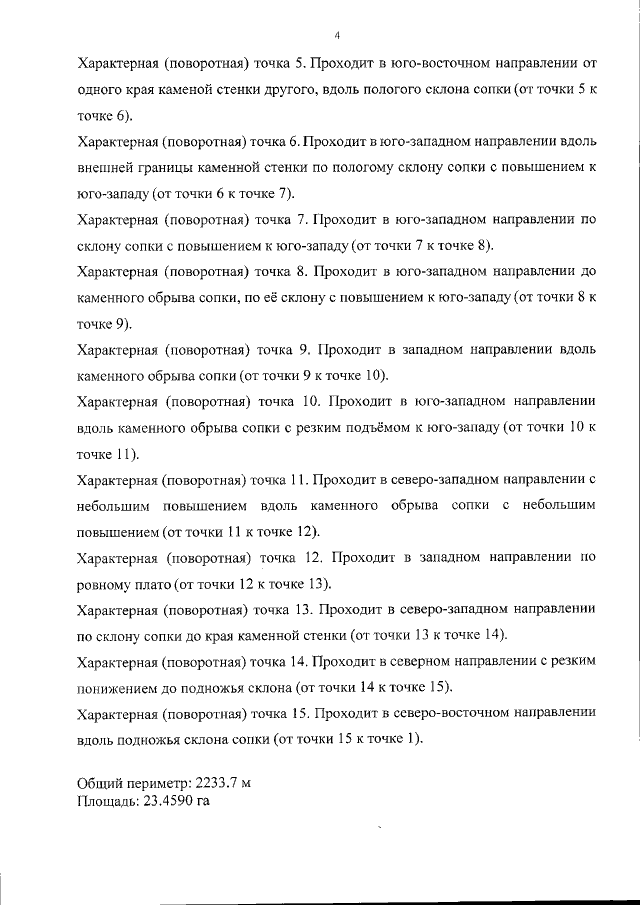 4

Характерная (поворотная) точка 5. Проходит в юго-восточном направлении от одного края каменой стенки другого, вдоль пологого склона сопки (от точки 5 к точке 6).

Характерная (поворотная) точка 6. Проходит в юго-западном направлении вдоль внешней границы каменной стенки по пологому склону сопки с повышением к юго-западу (от точки 6 к точке 7).

Характерная (поворотная) точка 7. Проходит в юго-западном направлении по склону сопки с повышением к юго-западу (от точки 7 к точке 8).

Характерная (поворотная) точка 8. Проходит в юго-западном направлении до каменного обрыва сопки, по её склону с повышением к юго-западу (от точки 8 к точке 9).

Характерная (поворотная) точка 9. Проходит в западном направлении вдоль каменного обрыва сопки (от точки 9 к точке 10).

Характерная (поворотная) точка 10. Проходит в юго-западном направлении вдоль каменного обрыва сопки с резким подъёмом к юго-западу (от точки 10 к точке 11).

Характерная (поворотная) точка 11. Проходит в северо-западном направлении с небольшим повышением вдоль каменного обрыва сопки с небольшим повышением (от точки 11 к точке 12).

Характерная (поворотная) точка 12. Проходит в западном направлении по ровному плато (от точки 12 к точке 13).

Характерная (поворотная) точка 13. Проходит в северо-западном направлении по склону сопки до края каменной стенки (от точки 13 к точке 14).

Характерная (поворотная) точка 14. Проходит в северном направлении с резким понижением до подножья склона (от точки 14 к точке 15).

Характерная (поворотная) точка 15. Проходит в северо-восточном направлении вдоль подножья склона сопки (от точки 15 к точке 1).

Общий периметр: 2233.7 м
Площадь: 23.4590 га